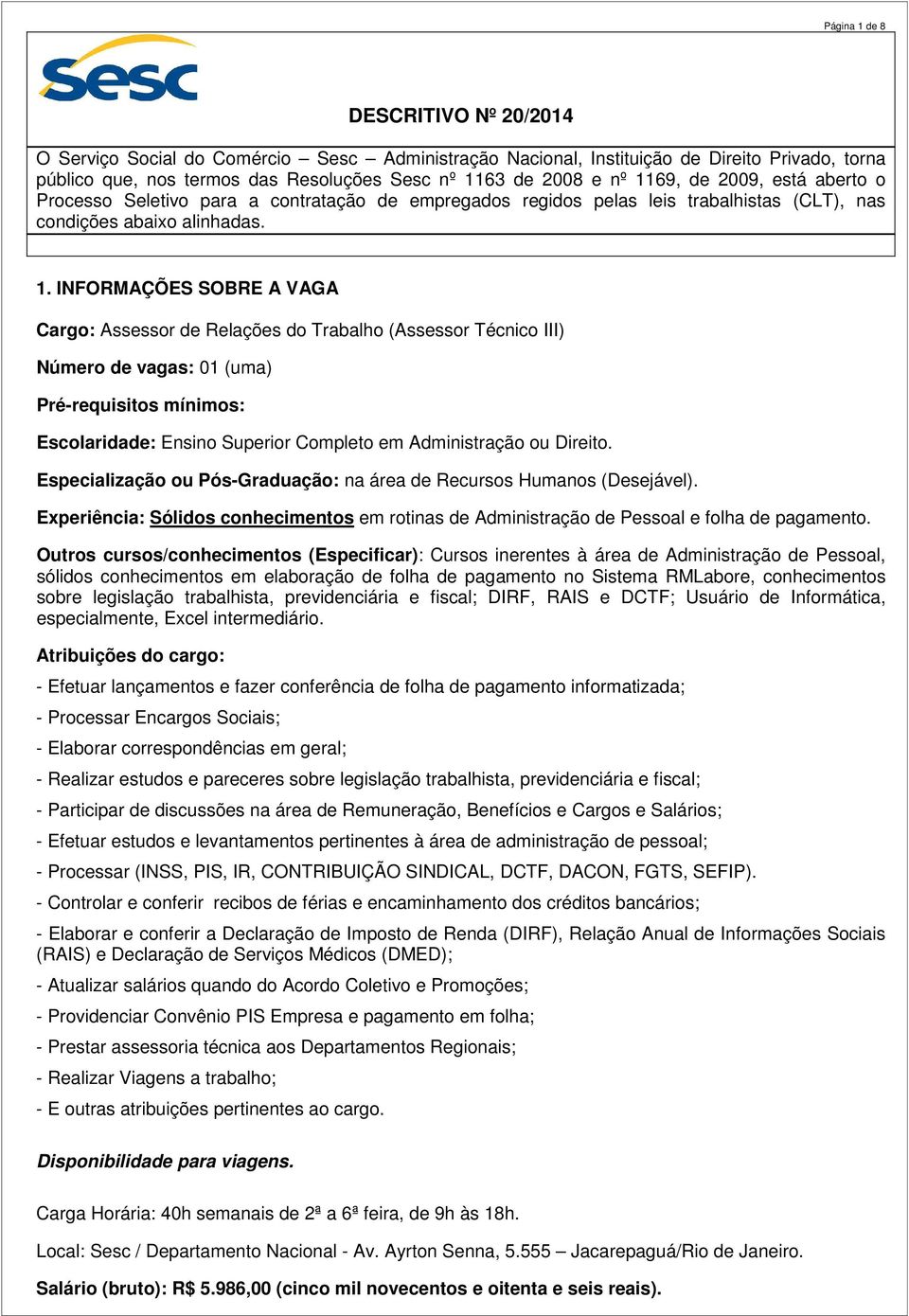 Página 1 de 8

Sesc

DESCRITIVO Nº 20/2014

O Serviço Social do Comércio – Sesc – Administração Nacional, Instituição de Direito Privado, torna público que, nos termos das Resoluções Sesc nº 1163 de 2008 e nº 1169, de 2009, está aberto o Processo Seletivo para a contratação de empregados regidos pelas leis trabalhistas (CLT), nas condições abaixo alinhadas.

1. INFORMAÇÕES SOBRE A VAGA

Cargo: Assessor de Relações do Trabalho (Assessor Técnico III)

Número de vagas: 01 (uma)

Pré-requisitos mínimos:

Escolaridade: Ensino Superior Completo em Administração ou Direito.

Especialização ou Pós-Graduação: na área de Recursos Humanos (Desejável).

Experiência: Sólidos conhecimentos em rotinas de Administração de Pessoal e folha de pagamento.

Outros cursos/conhecimentos (Especificar): Cursos inerentes à área de Administração de Pessoal, sólidos conhecimentos em elaboração de folha de pagamento no Sistema RMLabore, conhecimentos sobre legislação trabalhista, previdenciária e fiscal; DIRF, RAIS e DCTF; Usuário de Informática, especialmente, Excel intermediário.

Atribuições do cargo:

- Efetuar lançamentos e fazer conferência de folha de pagamento informatizada;

- Processar Encargos Sociais;

- Elaborar correspondências em geral;

- Realizar estudos e pareceres sobre legislação trabalhista, previdenciária e fiscal;

- Participar de discussões na área de Remuneração, Benefícios e Cargos e Salários;

- Efetuar estudos e levantamentos pertinentes à área de administração de pessoal;

- Processar (INSS, PIS, IR, CONTRIBUIÇÃO SINDICAL, DCTF, DACON, FGTS, SEFIP).

- Controlar e conferir recibos de férias e encaminhamento dos créditos bancários;

- Elaborar e conferir a Declaração de Imposto de Renda (DIRF), Relação Anual de Informações Sociais (RAIS) e Declaração de Serviços Médicos (DMED);

- Atualizar salários quando do Acordo Coletivo e Promoções;

- Providenciar Convênio PIS Empresa e pagamento em folha;

- Prestar assessoria técnica aos Departamentos Regionais;

- Realizar Viagens a trabalho;

- E outras atribuições pertinentes ao cargo.

Disponibilidade para viagens.

Carga Horária: 40h semanais de 2ª a 6ª feira, de 9h às 18h.

Local: Sesc / Departamento Nacional - Av. Ayrton Senna, 5.555 – Jacarepaguá/Rio de Janeiro.

Salário (bruto): R$ 5.986,00 (cinco mil novecentos e oitenta e seis reais).